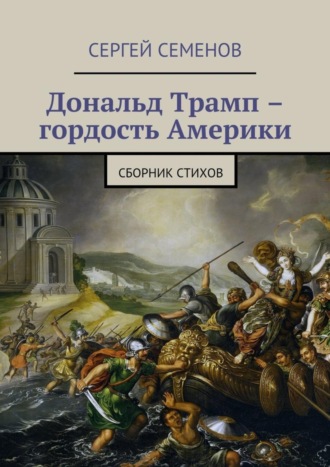 СЕРГЕЙ СЕМЕНОВ

Дональд Трамп – гордость Америки

СБОРНИК СТИХОВ